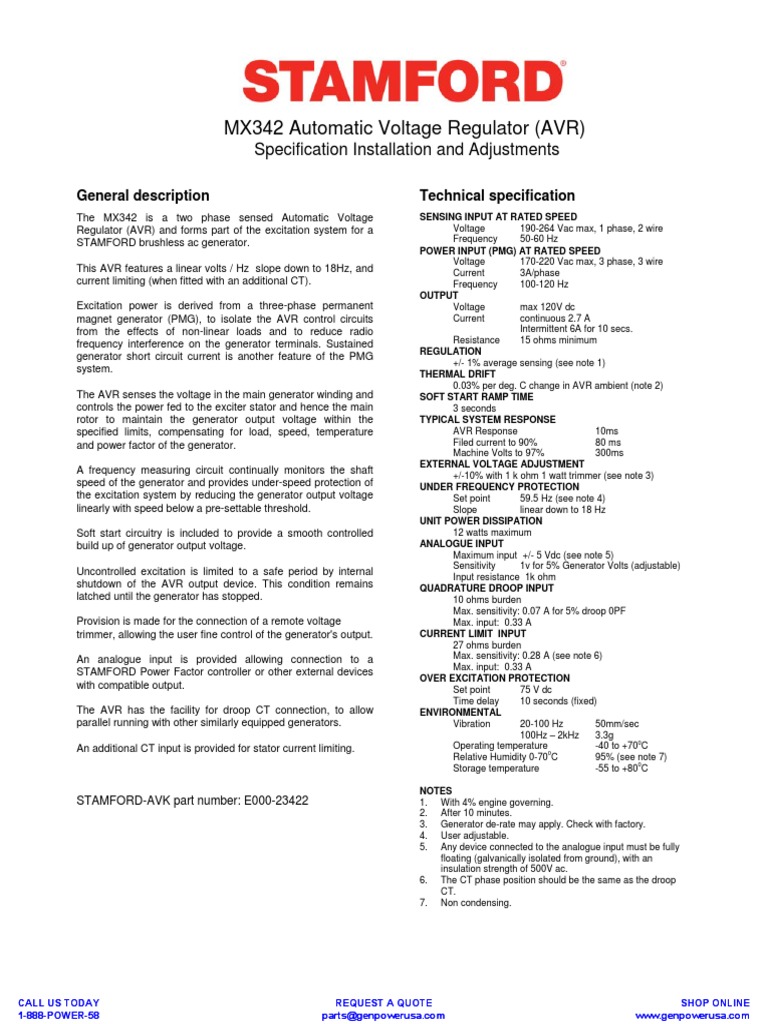 STAMFORD®

MX342 Automatic Voltage Regulator (AVR)
Specification Installation and Adjustments

General description

The MX342 is a two phase sensed Automatic Voltage Regulator (AVR) and forms part of the excitation system for a STAMFORD brushless ac generator.

This AVR features a linear volts / Hz slope down to 18Hz, and current limiting (when fitted with an additional CT).

Excitation power is derived from a three-phase permanent magnet generator (PMG), to isolate the AVR control circuits from the effects of non-linear loads and to reduce radio frequency interference on the generator terminals. Sustained generator short circuit current is another feature of the PMG system.

The AVR senses the voltage in the main generator winding and controls the power fed to the exciter stator and hence the main rotor to maintain the generator output voltage within the specified limits, compensating for load, speed, temperature and power factor of the generator.

A frequency measuring circuit continually monitors the shaft speed of the generator and provides under-speed protection of the excitation system by reducing the generator output voltage linearly with speed below a pre-settable threshold.

Soft start circuitry is included to provide a smooth controlled build up of generator output voltage.

Uncontrolled excitation is limited to a safe period by internal shutdown of the AVR output device. This condition remains latched until the generator has stopped.

Provision is made for the connection of a remote voltage trimmer, allowing the user fine control of the generator's output.

An analogue input is provided allowing connection to a STAMFORD Power Factor controller or other external devices with compatible output.

The AVR has the facility for droop CT connection, to allow parallel running with other similarly equipped generators.

An additional CT input is provided for stator current limiting.

STAMFORD-AVK part number: E000-23422

Technical specification

SENSING INPUT AT RATED SPEED
Voltage 190-264 Vac max, 1 phase, 2 wire
Frequency 50-60 Hz
POWER INPUT (PMG) AT RATED SPEED
Voltage 170-220 Vac max, 3 phase, 3 wire
Current 3A/phase
Frequency 100-120 Hz
OUTPUT
Voltage max 120V dc
Current continuous 2.7 A
Intermittent 6A for 10 secs.
Resistance 15 ohms minimum
REGULATION
+/- 1% average sensing (see note 1)
THERMAL DRIFT
0.03% per deg. C change in AVR ambient (note 2)
SOFT START RAMP TIME
3 seconds
TYPICAL SYSTEM RESPONSE
AVR Response 10ms
Filed current to 90% 80 ms
Machine Volts to 97% 300ms
EXTERNAL VOLTAGE ADJUSTMENT
+/-10% with 1 k ohm 1 watt trimmer (see note 3)
UNDER FREQUENCY PROTECTION
Set point 59.5 Hz (see note 4)
Slope linear down to 18 Hz
UNIT POWER DISSIPATION
12 watts maximum
ANALOGUE INPUT
Maximum input +/- 5 Vdc (see note 5)
Sensitivity 1v for 5% Generator Volts (adjustable)
Input resistance 1k ohm
QUADRATURE DROOP INPUT
10 ohms burden
Max. sensitivity: 0.07 A for 5% droop 0PF
Max. input: 0.33 A
CURRENT LIMIT INPUT
27 ohms burden
Max. sensitivity: 0.28 A (see note 6)
Max. input: 0.33 A
OVER EXCITATION PROTECTION
Set point 75 V dc
Time delay 10 seconds (fixed)
ENVIRONMENTAL
Vibration 20-100 Hz 50mm/sec
100Hz – 2kHz 3.3g
Operating temperature -40 to +70$^0$C
Relative Humidity 0-70$^0$C 95% (see note 7)
Storage temperature -55 to +80$^0$C

NOTES
1. With 4% engine governing.
2. After 10 minutes.
3. Generator de-rate may apply. Check with factory.
4. User adjustable.
5. Any device connected to the analogue input must be fully floating (galvanically isolated from ground), with an insulation strength of 500V ac.
6. The CT phase position should be the same as the droop CT.
7. Non condensing.

CALL US TODAY
1-888-POWER-58

REQUEST A QUOTE
parts@genpowerusa.com

SHOP ONLINE
www.genpowerusa.com